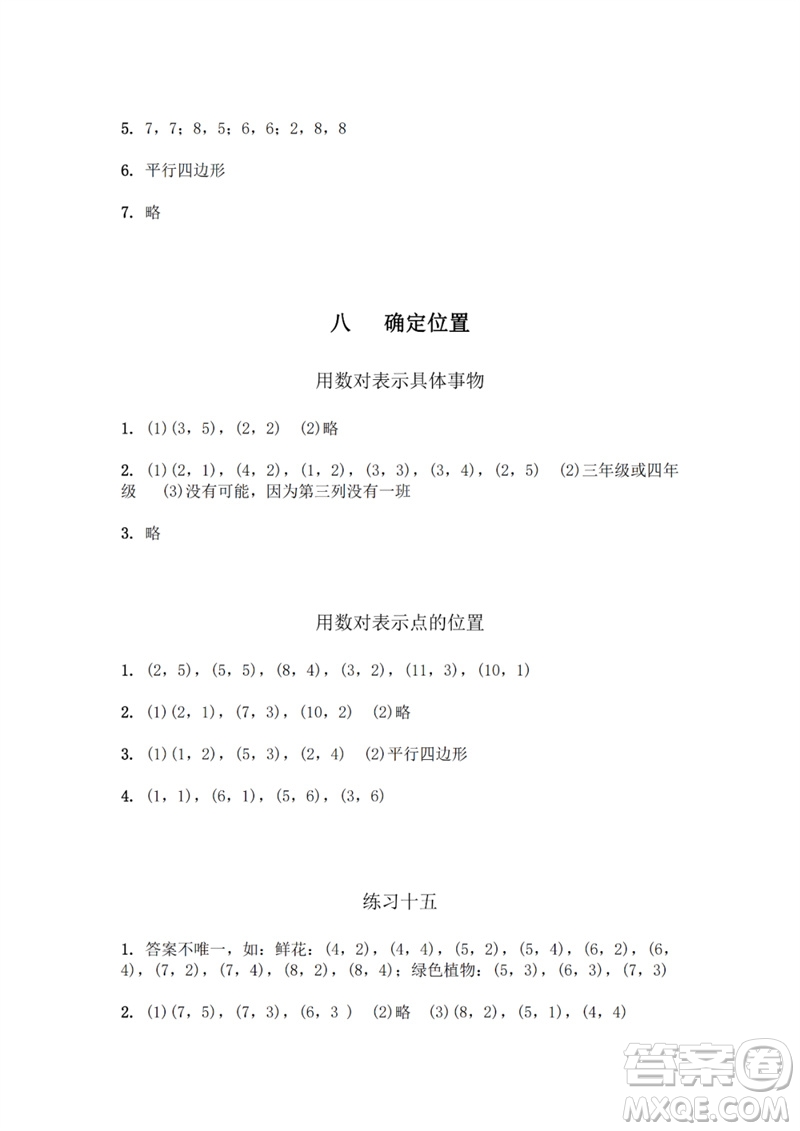 5. 7，7；8，5；6，6；2，8，8

6. 平行四边形

7. 略

八　确定位置

用数对表示具体事物

1. (1)(3，5)，(2，2)　(2)略

2. (1)(2，1)，(4，2)，(1，2)，(3，3)，(3，4)，(2，5)　(2)三年级或四年级　(3)没有可能，因为第三列没有一班

3. 略

用数对表示点的位置

1. (2，5)，(5，5)，(8，4)，(3，2)，(11，3)，(10，1)

2. (1)(2，1)，(7，3)，(10，2)　(2)略

3. (1)(1，2)，(5，3)，(2，4)　(2)平行四边形

4. (1，1)，(6，1)，(5，6)，(3，6)

练习十五

1. 答案不唯一，如：鲜花：(4，2)，(4，4)，(5，2)，(5，4)，(6，2)，(6，4)，(7，2)，(7，4)，(8，2)，(8，4)；绿色植物：(5，3)，(6，3)，(7，3)

2. (1)(7，5)，(7，3)，(6，3 )　(2)略　(3)(8，2)，(5，1)，(4，4)

答案圈
MXQE.COM